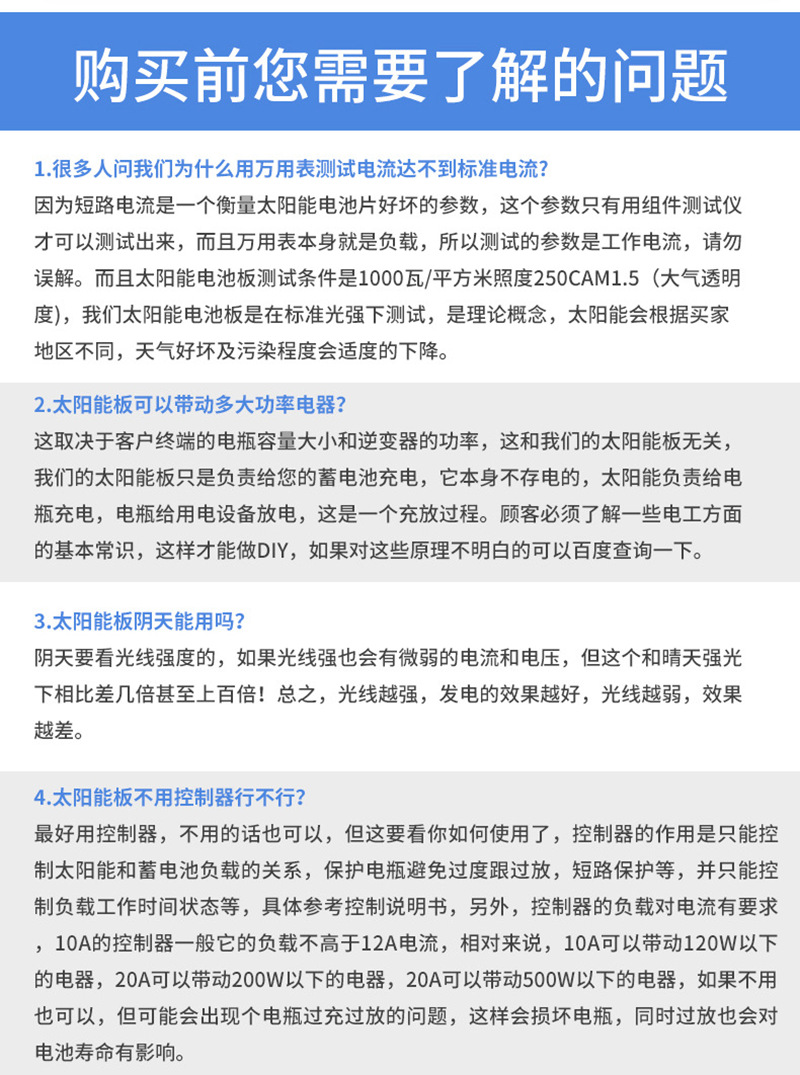 购买前您需要了解的问题

1.很多人问我们为什么用万用表测试电流达不到标准电流?
因为短路电流是一个衡量太阳能电池片好坏的参数，这个参数只有用组件测试仪才可以测试出来，而且万用表本身就是负载，所以测试的参数是工作电流，请勿误解。而且太阳能电池板测试条件是1000瓦/平方米照度250CAM1.5（大气透明度），我们太阳能电池板是在标准光强下测试，是理论概念，太阳能会根据买家地区不同，天气好坏及污染程度会适度的下降。

2.太阳能板可以带动多大功率电器?
这取决于客户终端的电瓶容量大小和逆变器的功率，这和我们的太阳能板无关，我们的太阳能板只是负责给您的蓄电池充电，它本身不存电的，太阳能负责给电瓶充电，电瓶给用电设备放电，这是一个充放过程。顾客必须了解一些电工方面的基本常识，这样才能做DIY，如果对这些原理不明白的可以百度查询一下。

3.太阳能板阴天能用吗?
阴天要看光线强度的，如果光线强也会有微弱的电流和电压，但这个和晴天强光下相比差几倍甚至上百倍！总之，光线越强，发电的效果越好，光线越弱，效果越差。

4.太阳能板不用控制器行不行?
最好用控制器，不用的话也可以，但这要看你如何使用了，控制器的作用是只能控制太阳能和蓄电池负载的关系，保护电瓶避免过度跟过放，短路保护等，并只能控制负载工作时间状态等，具体参考控制说明书，另外，控制器的负载对电流有要求，10A的控制器一般它的负载不高于12A电流，相对来说，10A可以带动120W以下的电器，20A可以带动200W以下的电器，20A可以带动500W以下的电器，如果不用也可以，但可能会出现个电瓶过充过放的问题，这样会损坏电瓶，同时过放也会对电池寿命有影响。